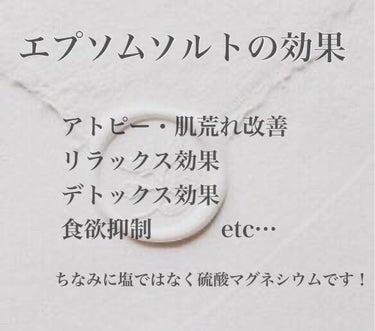 エプソムソルトの効果

アトピー・肌荒れ改善
リラックス効果
デトックス効果
食欲抑制　　　etc…

ちなみに塩ではなく硫酸マグネシウムです！